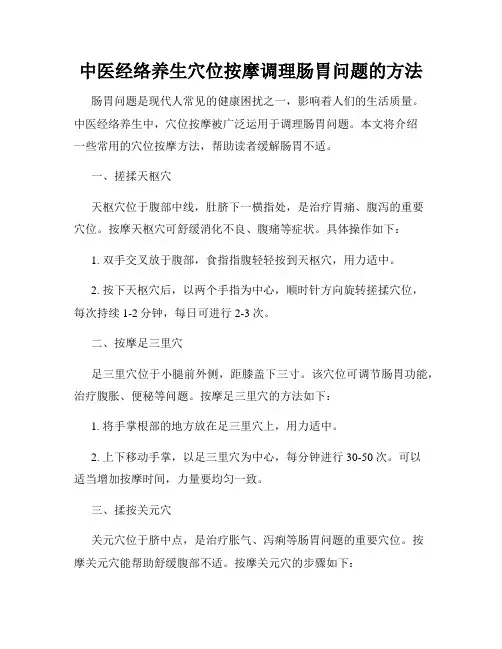 中医经络养生穴位按摩调理肠胃问题的方法

肠胃问题是现代人常见的健康困扰之一，影响着人们的生活质量。中医经络养生中，穴位按摩被广泛运用于调理肠胃问题。本文将介绍一些常用的穴位按摩方法，帮助读者缓解肠胃不适。

一、搓揉天枢穴

天枢穴位于腹部中线，肚脐下一横指处，是治疗胃痛、腹泻的重要穴位。按摩天枢穴可舒缓消化不良、腹痛等症状。具体操作如下：

1. 双手交叉放于腹部，食指指腹轻轻按到天枢穴，用力适中。

2. 按下天枢穴后，以两个手指为中心，顺时针方向旋转搓揉穴位，每次持续 1-2 分钟，每日可进行 2-3 次。

二、按摩足三里穴

足三里穴位于小腿前外侧，距膝盖下三寸。该穴位可调节肠胃功能，治疗腹胀、便秘等问题。按摩足三里穴的方法如下：

1. 将手掌根部的地方放在足三里穴上，用力适中。

2. 上下移动手掌，以足三里穴为中心，每分钟进行 30-50 次。可以适当增加按摩时间，力量要均匀一致。

三、揉按关元穴

关元穴位于脐中点，是治疗胀气、泻痢等肠胃问题的重要穴位。按摩关元穴能帮助舒缓腹部不适。按摩关元穴的步骤如下：